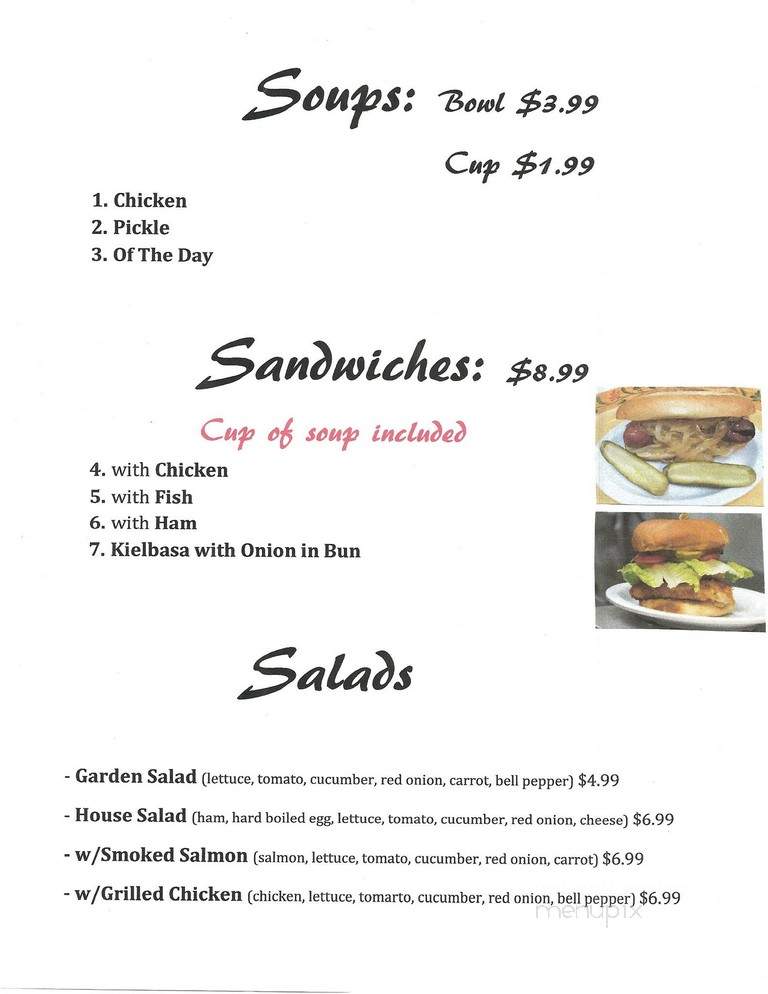 Soups: Bowl $3.99

Cup $1.99

1. Chicken
2. Pickle
3. Of The Day

Sandwiches: $8.99

Cup of soup included

4. with Chicken
5. with Fish
6. with Ham
7. Kielbasa with Onion in Bun

Salads

- Garden Salad (lettuce, tomato, cucumber, red onion, carrot, bell pepper) $4.99

- House Salad (ham, hard boiled egg, lettuce, tomato, cucumber, red onion, cheese) $6.99

- w/Smoked Salmon (salmon, lettuce, tomato, cucumber, red onion, carrot) $6.99

- w/Grilled Chicken (chicken, lettuce, tomarto, cucumber, red onion, bell pepper) $6.99

menupix